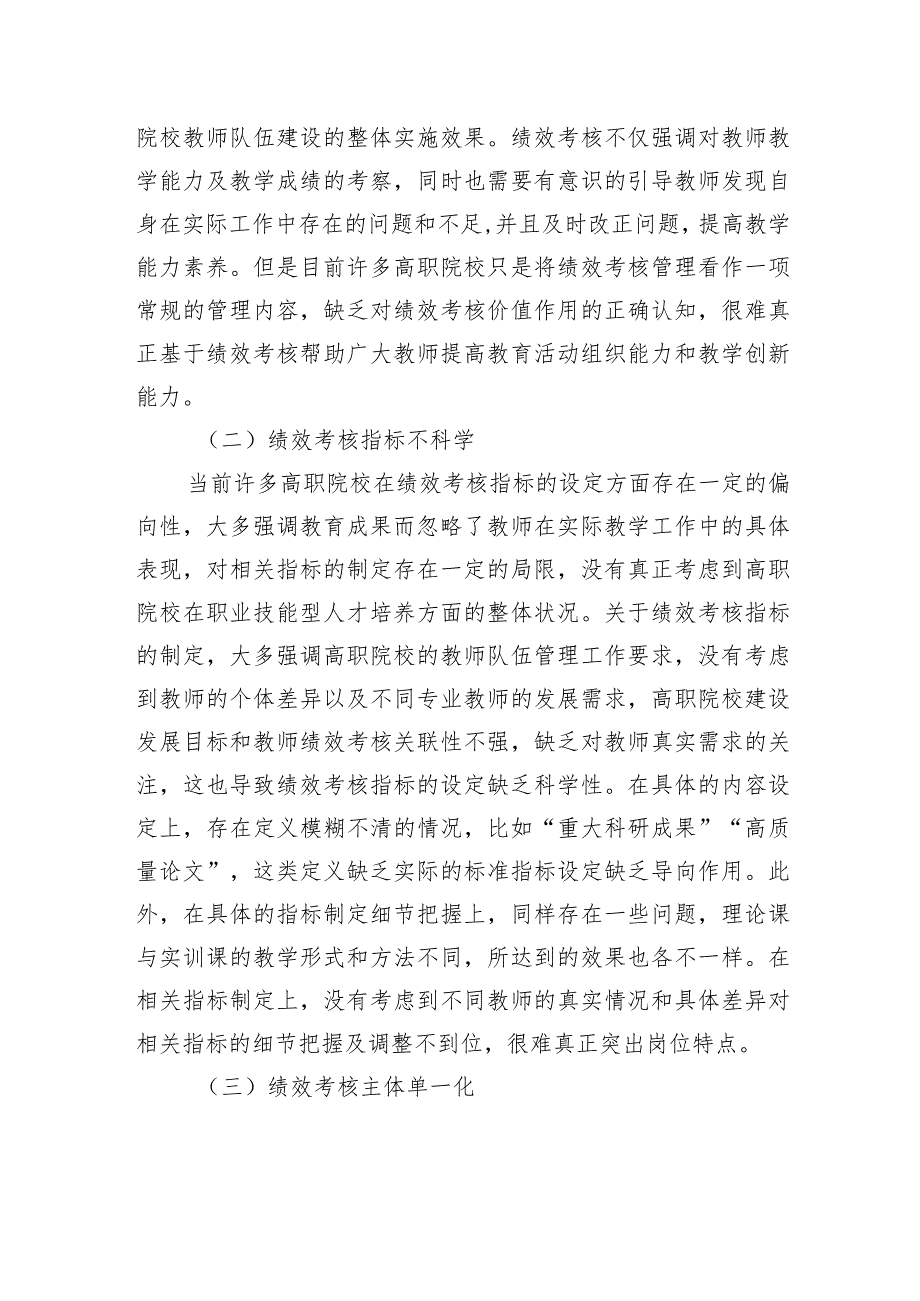 院校教师队伍建设的整体实施效果。绩效考核不仅强调对教师教学能力及教学成绩的考察，同时也需要有意识的引导教师发现自身在实际工作中存在的问题和不足,并且及时改正问题，提高教学能力素养。但是目前许多高职院校只是将绩效考核管理看作一项常规的管理内容，缺乏对绩效考核价值作用的正确认知，很难真正基于绩效考核帮助广大教师提高教育活动组织能力和教学创新能力。

（二）绩效考核指标不科学

当前许多高职院校在绩效考核指标的设定方面存在一定的偏向性，大多强调教育成果而忽略了教师在实际教学工作中的具体表现，对相关指标的制定存在一定的局限，没有真正考虑到高职院校在职业技能型人才培养方面的整体状况。关于绩效考核指标的制定，大多强调高职院校的教师队伍管理工作要求，没有考虑到教师的个体差异以及不同专业教师的发展需求，高职院校建设发展目标和教师绩效考核关联性不强，缺乏对教师真实需求的关注，这也导致绩效考核指标的设定缺乏科学性。在具体的内容设定上，存在定义模糊不清的情况，比如“重大科研成果”“高质量论文”，这类定义缺乏实际的标准指标设定缺乏导向作用。此外，在具体的指标制定细节把握上，同样存在一些问题，理论课与实训课的教学形式和方法不同，所达到的效果也各不一样。在相关指标制定上，没有考虑到不同教师的真实情况和具体差异对相关指标的细节把握及调整不到位，很难真正突出岗位特点。

（三）绩效考核主体单一化